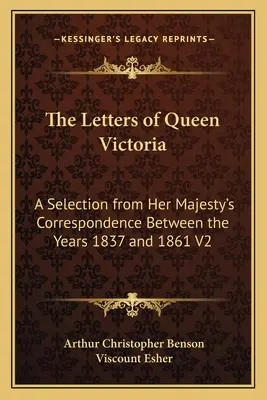 —KESSINGER'S LEGACY REPRINTS—

The Letters of Queen Victoria

A Selection from Her Majesty's Correspondence Between the Years 1837 and 1861 V2

Arthur Christopher Benson
Viscount Esher